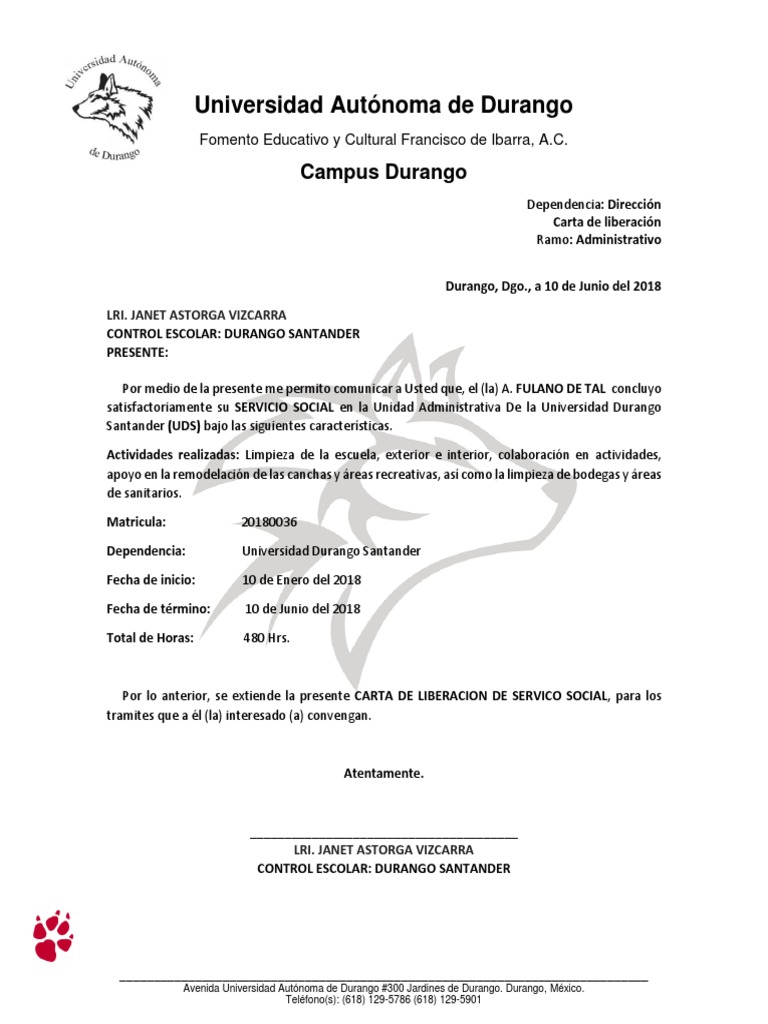 Universidad Autónoma de Durango

Universidad Autónoma de Durango

Fomento Educativo y Cultural Francisco de Ibarra, A.C.

Campus Durango

Dependencia: Dirección
Carta de liberación
Ramo: Administrativo

Durango, Dgo., a 10 de Junio del 2018

LRI. JANET ASTORGA VIZCARRA
CONTROL ESCOLAR: DURANGO SANTANDER
PRESENTE:

Por medio de la presente me permito comunicar a Usted que, el (la) A. FULANO DE TAL concluyo satisfactoriamente su SERVICIO SOCIAL en la Unidad Administrativa De la Universidad Durango Santander (UDS) bajo las siguientes características.

Actividades realizadas: Limpieza de la escuela, exterior e interior, colaboración en actividades, apoyo en la remodelación de las canchas y áreas recreativas, así como la limpieza de bodegas y áreas de sanitarios.

Matricula: 20180036

Dependencia: Universidad Durango Santander

Fecha de inicio: 10 de Enero del 2018

Fecha de término: 10 de Junio del 2018

Total de Horas: 480 Hrs.

Por lo anterior, se extiende la presente CARTA DE LIBERACION DE SERVICO SOCIAL, para los tramites que a él (la) interesado (a) convengan.

Atentamente.

LRI. JANET ASTORGA VIZCARRA
CONTROL ESCOLAR: DURANGO SANTANDER

Avenida Universidad Autónoma de Durango #300 Jardines de Durango. Durango, México.
Teléfono(s): (618) 129-5786 (618) 129-5901